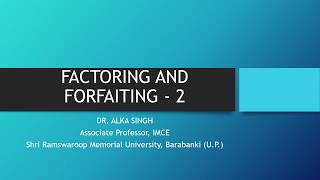 FACTORING AND FORFAITING - 2

DR. ALKA SINGH
Associate Professor, IMCE
Shri Ramswaroop Memorial University, Barabanki (U.P.)